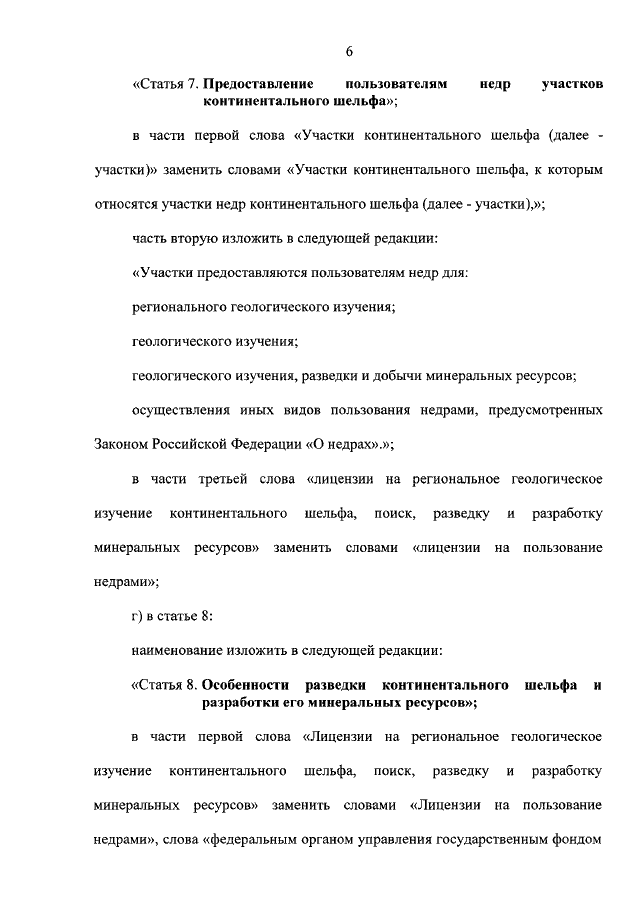 6

«Статья 7. Предоставление пользователям недр участков континентального шельфа»;

в части первой слова «Участки континентального шельфа (далее - участки)» заменить словами «Участки континентального шельфа, к которым относятся участки недр континентального шельфа (далее - участки),»;

часть вторую изложить в следующей редакции:

«Участки предоставляются пользователям недр для:

регионального геологического изучения;

геологического изучения;

геологического изучения, разведки и добычи минеральных ресурсов;

осуществления иных видов пользования недрами, предусмотренных Законом Российской Федерации «О недрах».»;

в части третьей слова «лицензии на региональное геологическое изучение континентального шельфа, поиск, разведку и разработку минеральных ресурсов» заменить словами «лицензии на пользование недрами»;

г) в статье 8:

наименование изложить в следующей редакции:

«Статья 8. Особенности разведки континентального шельфа и разработки его минеральных ресурсов»;

в части первой слова «Лицензии на региональное геологическое изучение континентального шельфа, поиск, разведку и разработку минеральных ресурсов» заменить словами «Лицензии на пользование недрами», слова «федеральным органом управления государственным фондом